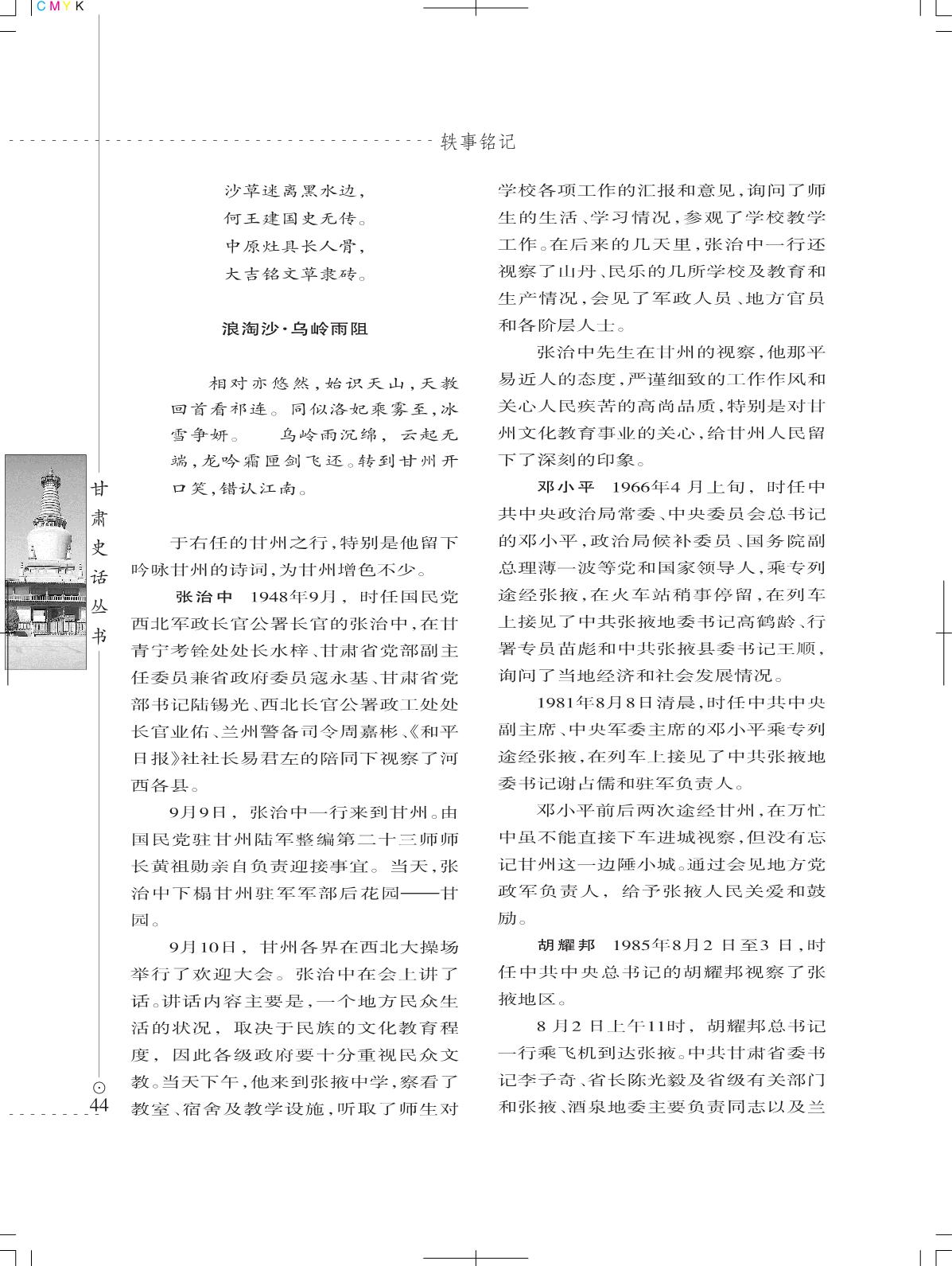 CMYK

轶事铭记

沙草迷离黑水边，
何王建国史无传。
中原灶具长人骨，
大吉铭文草隶砖。

浪淘沙·乌岭雨阻

相对亦悠然，始识天山，天教回首看祁连。同似洛妃乘雾至，冰雪争妍。　乌岭雨沉绵，云起无端，龙吟霜匣剑飞还。转到甘州开口笑，错认江南。

于右任的甘州之行，特别是他留下吟咏甘州的诗词，为甘州增色不少。

张治中　1948年9月，时任国民党西北军政长官公署长官的张治中，在甘青宁考铨处处长水梓、甘肃省党部副主任委员兼省政府委员寇永基、甘肃省党部书记陆锡光、西北长官公署政工处处长官业佑、兰州警备司令周嘉彬、《和平日报》社社长易君左的陪同下视察了河西各县。

9月9日，张治中一行来到甘州。由国民党驻甘州陆军整编第二十三师师长黄祖勋亲自负责迎接事宜。当天，张治中下榻甘州驻军军部后花园——甘园。

9月10日，甘州各界在西北大操场举行了欢迎大会。张治中在会上讲了话。讲话内容主要是，一个地方民众生活的状况，取决于民族的文化教育程度，因此各级政府要十分重视民众文教。当天下午，他来到张掖中学，察看了教室、宿舍及教学设施，听取了师生对学校各项工作的汇报和意见，询问了师生的生活、学习情况，参观了学校教学工作。在后来的几天里，张治中一行还视察了山丹、民乐的几所学校及教育和生产情况，会见了军政人员、地方官员和各阶层人士。

张治中先生在甘州的视察，他那平易近人的态度，严谨细致的工作作风和关心人民疾苦的高尚品质，特别是对甘州文化教育事业的关心，给甘州人民留下了深刻的印象。

邓小平　1966年4月上旬，时任中共中央政治局常委、中央委员会总书记的邓小平，政治局候补委员、国务院副总理薄一波等党和国家领导人，乘专列途经张掖，在火车站稍事停留，在列车上接见了中共张掖地委书记高鹤龄、行署专员苗彪和中共张掖县委书记王顺，询问了当地经济和社会发展情况。

1981年8月8日清晨，时任中共中央副主席、中央军委主席的邓小平乘专列途经张掖，在列车上接见了中共张掖地委书记谢占儒和驻军负责人。

邓小平前后两次途经甘州，在万忙中虽不能直接下车进城视察，但没有忘记甘州这一边陲小城。通过会见地方党政军负责人，给予张掖人民关爱和鼓励。

胡耀邦　1985年8月2日至3日，时任中共中央总书记的胡耀邦视察了张掖地区。

8月2日上午11时，胡耀邦总书记一行乘飞机到达张掖。中共甘肃省委书记李子奇、省长陈光毅及省级有关部门和张掖、酒泉地委主要负责同志以及兰

甘肃史话丛书

44